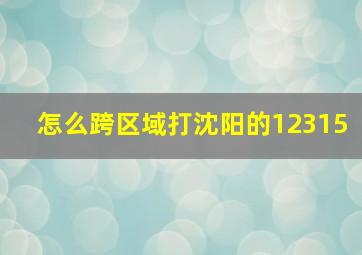 怎么跨区域打沈阳的12315